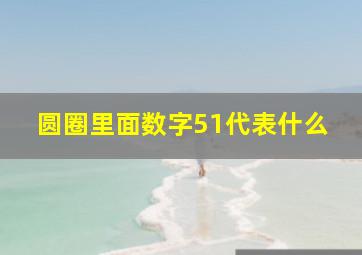 圆圈里面数字51代表什么